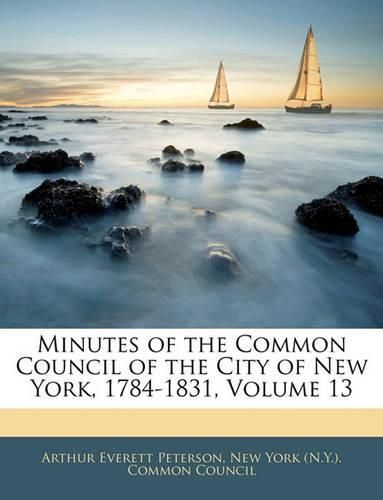 Minutes of the Common Council of the City of New York, 1784-1831, Volume 13

Arthur Everett Peterson, New York (N.Y.). Common Council